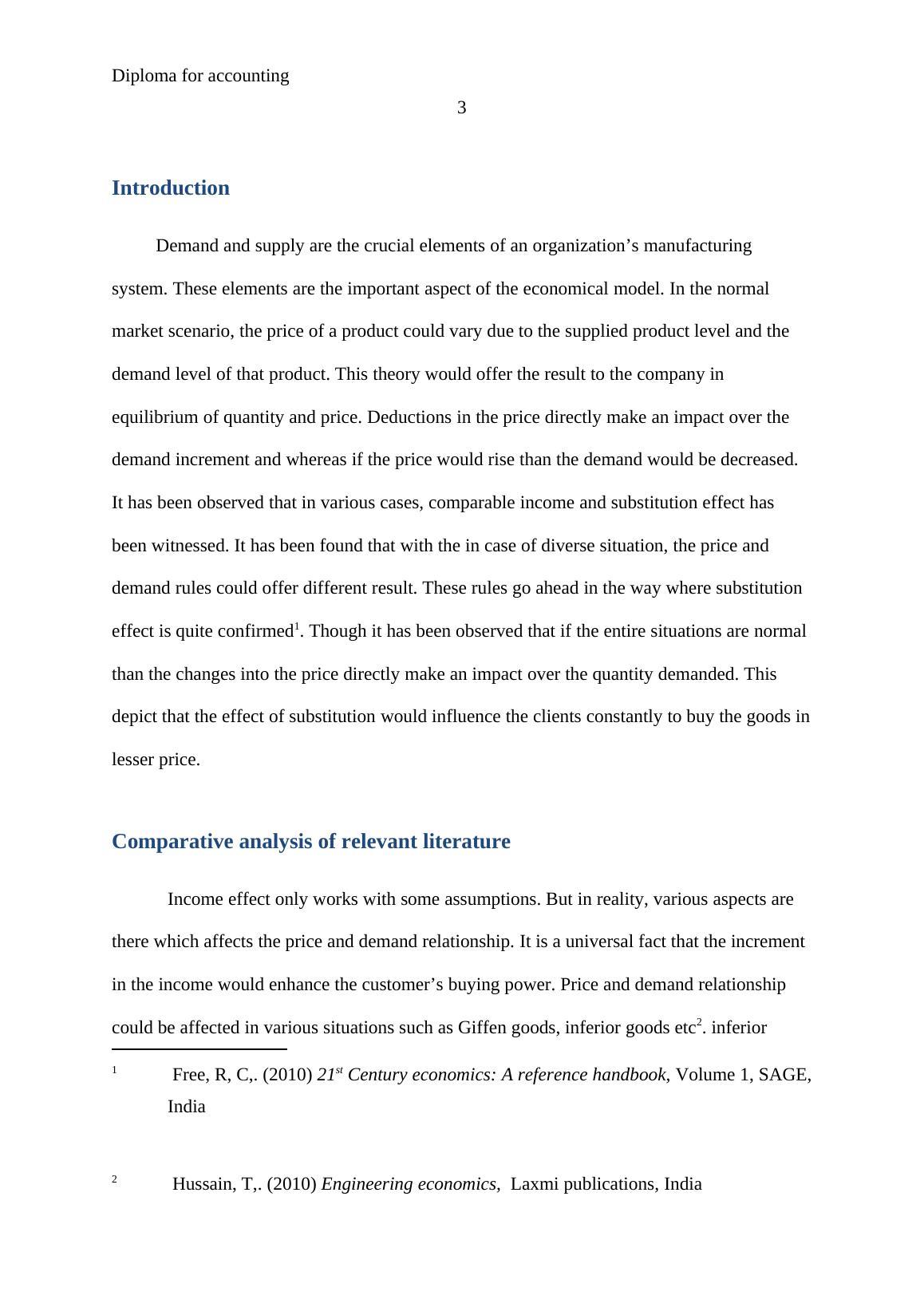 Diploma for accounting

3

Introduction

Demand and supply are the crucial elements of an organization’s manufacturing system. These elements are the important aspect of the economical model. In the normal market scenario, the price of a product could vary due to the supplied product level and the demand level of that product. This theory would offer the result to the company in equilibrium of quantity and price. Deductions in the price directly make an impact over the demand increment and whereas if the price would rise than the demand would be decreased. It has been observed that in various cases, comparable income and substitution effect has been witnessed. It has been found that with the in case of diverse situation, the price and demand rules could offer different result. These rules go ahead in the way where substitution effect is quite confirmed$^1$. Though it has been observed that if the entire situations are normal than the changes into the price directly make an impact over the quantity demanded. This depict that the effect of substitution would influence the clients constantly to buy the goods in lesser price.

Comparative analysis of relevant literature

Income effect only works with some assumptions. But in reality, various aspects are there which affects the price and demand relationship. It is a universal fact that the increment in the income would enhance the customer’s buying power. Price and demand relationship could be affected in various situations such as Giffen goods, inferior goods etc$^2$. inferior

$^1$ Free, R, C,. (2010) 21$^{st}$ Century economics: A reference handbook, Volume 1, SAGE, India

$^2$ Hussain, T,. (2010) Engineering economics, Laxmi publications, India